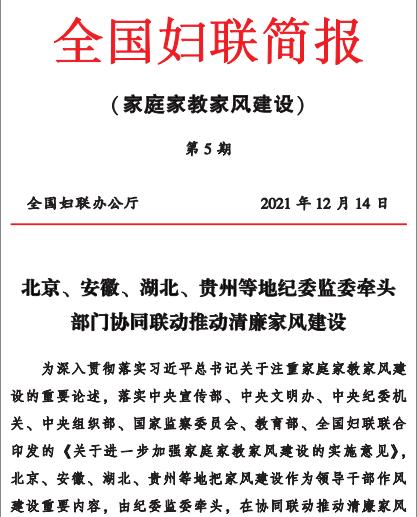 全国妇联简报

（家庭家教家风建设）

第 5 期

全国妇联办公厅 2021 年 12 月 14 日

北京、安徽、湖北、贵州等地纪委监委牵头部门协同联动推动清廉家风建设

为深入贯彻落实习近平总书记关于注重家庭家教家风建设的重要论述，落实中央宣传部、中央文明办、中央纪委机关、中央组织部、国家监察委员会、教育部、全国妇联联合印发的《关于进一步加强家庭家教家风建设的实施意见》，北京、安徽、湖北、贵州等地把家风建设作为领导干部作风建设重要内容，由纪委监委牵头，在协同联动推动清廉家风